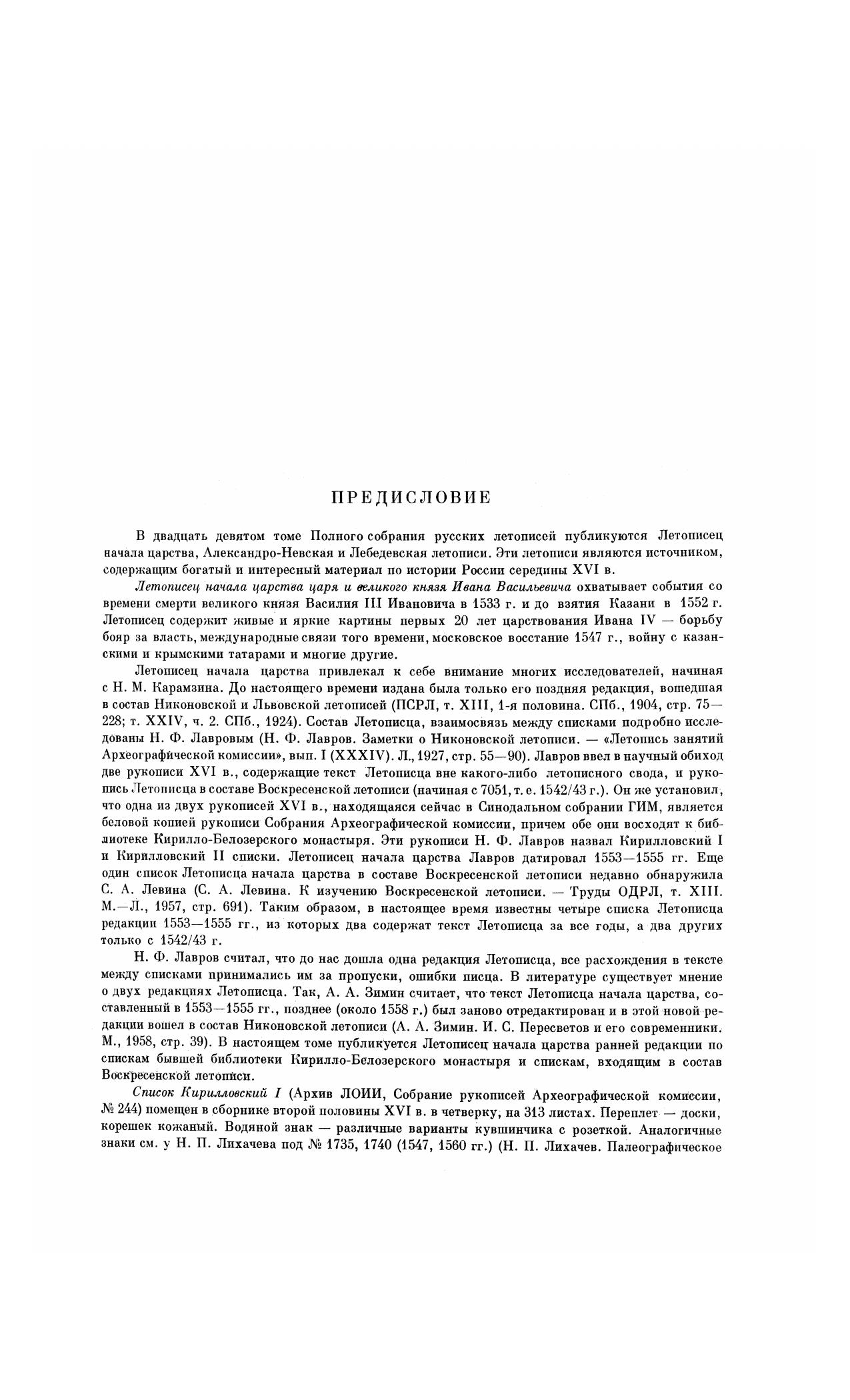 ПРЕДИСЛОВИЕ

В двадцать девятом томе Полного собрания русских летописей публикуются Летописец начала царства, Александро-Невская и Лебедевская летописи. Эти летописи являются источником, содержащим богатый и интересный материал по истории России середины XVI в.

Летописец начала царства царя и великого князя Ивана Васильевича охватывает события со времени смерти великого князя Василия III Ивановича в 1533 г. и до взятия Казани в 1552 г. Летописец содержит живые и яркие картины первых 20 лет царствования Ивана IV — борьбу бояр за власть, международные связи того времени, московское восстание 1547 г., войну с казанскими и крымскими татарами и многие другие.

Летописец начала царства привлекал к себе внимание многих исследователей, начиная с Н. М. Карамзина. До настоящего времени издана была только его поздняя редакция, вошедшая в состав Никоновской и Львовской летописей (ПСРЛ, т. XIII, 1-я половина. СПб., 1904, стр. 75—228; т. XXIV, ч. 2. СПб., 1924). Состав Летописца, взаимосвязь между списками подробно исследованы Н. Ф. Лавровым (Н. Ф. Лавров. Заметки о Никоновской летописи. — «Летопись занятий Археографической комиссии», вып. I (XXXIV). Л., 1927, стр. 55—90). Лавров ввел в научный обиход две рукописи XVI в., содержащие текст Летописца вне какого-либо летописного свода, и рукопись Летописца в составе Воскресенской летописи (начиная с 7051, т. е. 1542/43 г.). Он же установил, что одна из двух рукописей XVI в., находящаяся сейчас в Синодальном собрании ГИМ, является беловой копией рукописи Собрания Археографической комиссии, причем обе они восходят к библиотеке Кирилло-Белозерского монастыря. Эти рукописи Н. Ф. Лавров назвал Кирилловский I и Кирилловский II списки. Летописец начала царства Лавров датировал 1553—1555 гг. Еще один список Летописца начала царства в составе Воскресенской летописи недавно обнаружила С. А. Левина (С. А. Левина. К изучению Воскресенской летописи. — Труды ОДРЛ, т. XIII. М.—Л., 1957, стр. 691). Таким образом, в настоящее время известны четыре списка Летописца редакции 1553—1555 гг., из которых два содержат текст Летописца за все годы, а два других только с 1542/43 г.

Н. Ф. Лавров считал, что до нас дошла одна редакция Летописца, все расхождения в тексте между списками принимались им за пропуски, ошибки писца. В литературе существует мнение о двух редакциях Летописца. Так, А. А. Зимин считает, что текст Летописца начала царства, составленный в 1553—1555 гг., позднее (около 1558 г.) был заново отредактирован и в этой новой редакции вошел в состав Никоновской летописи (А. А. Зимин. И. С. Пересветов и его современники. М., 1958, стр. 39). В настоящем томе публикуется Летописец начала царства ранней редакции по спискам бывшей библиотеки Кирилло-Белозерского монастыря и спискам, входящим в состав Воскресенской летописи.

Список Кирилловский I (Архив ЛОИИ, Собрание рукописей Археографической комиссии, № 244) помещен в сборнике второй половины XVI в. в четверку, на 313 листах. Переплет — доски, корешек кожаный. Водяной знак — различные варианты кувшинчика с розеткой. Аналогичные знаки см. у Н. П. Лихачева под № 1735, 1740 (1547, 1560 гг.) (Н. П. Лихачев. Палеографическое